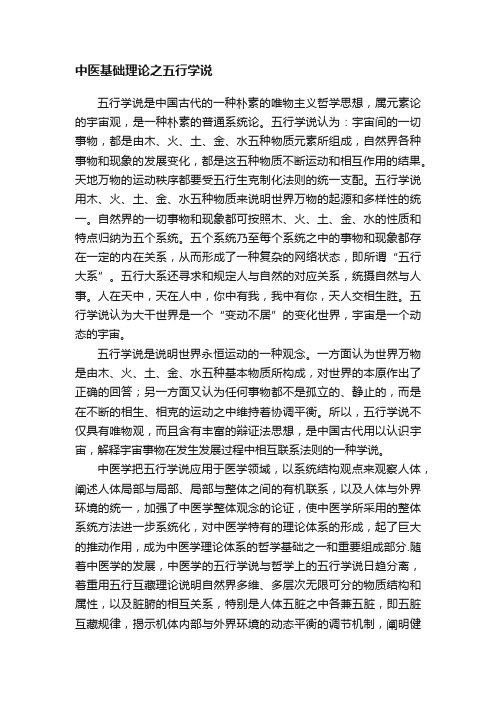 中医基础理论之五行学说

五行学说是中国古代的一种朴素的唯物主义哲学思想，属元素论的宇宙观，是一种朴素的普通系统论。五行学说认为：宇宙间的一切事物，都是由木、火、土、金、水五种物质元素所组成，自然界各种事物和现象的发展变化，都是这五种物质不断运动和相互作用的结果。天地万物的运动秩序都要受五行生克制化法则的统一支配。五行学说用木、火、土、金、水五种物质来说明世界万物的起源和多样性的统一。自然界的一切事物和现象都可按照木、火、土、金、水的性质和特点归纳为五个系统。五个系统乃至每个系统之中的事物和现象都存在一定的内在关系，从而形成了一种复杂的网络状态，即所谓“五行大系”。五行大系还寻求和规定人与自然的对应关系，统摄自然与人事。人在天中，天在人中，你中有我，我中有你，天人交相生胜。五行学说认为大千世界是一个“变动不居”的变化世界，宇宙是一个动态的宇宙。

五行学说是说明世界永恒运动的一种观念。一方面认为世界万物是由木、火、土、金、水五种基本物质所构成，对世界的本原作出了正确的回答；另一方面又认为任何事物都不是孤立的、静止的，而是在不断的相生、相克的运动之中维持着协调平衡。所以，五行学说不仅具有唯物观，而且含有丰富的辩证法思想，是中国古代用以认识宇宙，解释宇宙事物在发生发展过程中相互联系法则的一种学说。

中医学把五行学说应用于医学领域，以系统结构观点来观察人体，阐述人体局部与局部、局部与整体之间的有机联系，以及人体与外界环境的统一，加强了中医学整体观念的论证，使中医学所采用的整体系统方法进一步系统化，对中医学特有的理论体系的形成，起了巨大的推动作用，成为中医学理论体系的哲学基础之一和重要组成部分.随着中医学的发展，中医学的五行学说与哲学上的五行学说日趋分离，着重用五行互藏理论说明自然界多维、多层次无限可分的物质结构和属性，以及脏腑的相互关系，特别是人体五脏之中各兼五脏，即五脏互藏规律，揭示机体内部与外界环境的动态平衡的调节机制，阐明健